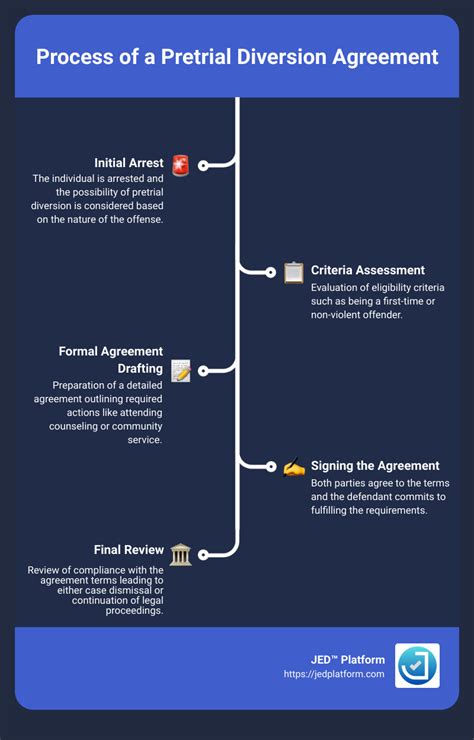 Process of a Pretrial Diversion Agreement

Initial Arrest
The individual is arrested and the possibility of pretrial diversion is considered based on the nature of the offense.

Criteria Assessment
Evaluation of eligibility criteria such as being a first-time or non-violent offender.

Formal Agreement Drafting
Preparation of a detailed agreement outlining required actions like attending counseling or community service.

Signing the Agreement
Both parties agree to the terms and the defendant commits to fulfilling the requirements.

Final Review
Review of compliance with the agreement terms leading to either case dismissal or continuation of legal proceedings.

JED™ Platform
https://jedplatform.com